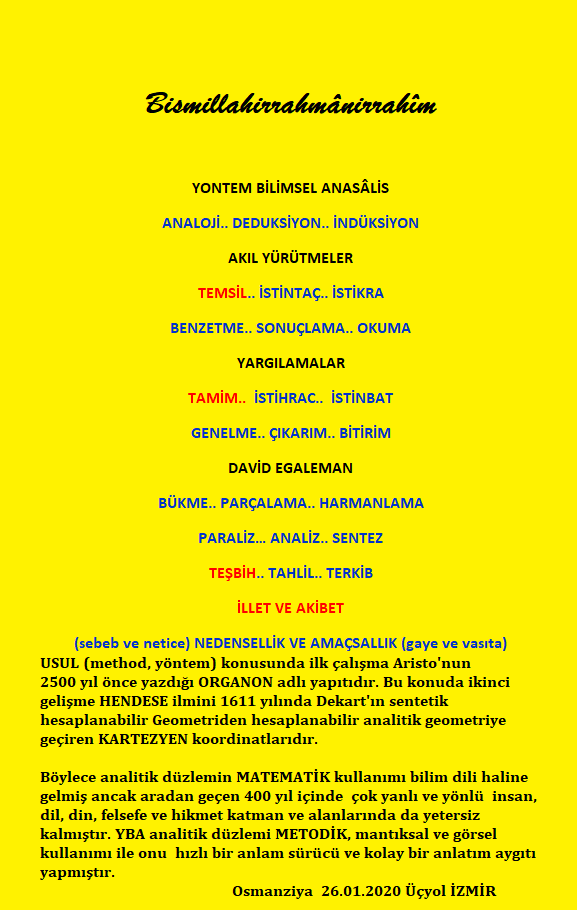 Bismillahirrahmânirrahîm

YONTEM BİLİMSEL ANASÂLİS

ANALOJİ.. DEDUKSİYON.. İNDÜKSİYON

AKIL YÜRÜTMELER

TEMSİL.. İSTİNTAÇ.. İSTİKRA

BENZETME.. SONUÇLAMA.. OKUMA

YARGILAMALAR

TAMİM.. İSTİHRAC.. İSTİNBAT

GENELME.. ÇIKARIM.. BİTİRİM

DAVİD EGALEMAN

BÜKME.. PARÇALAMA.. HARMANLAMA

PARALİZ... ANALİZ.. SENTEZ

TEŞBİH.. TAHLİL.. TERKİB

İLLET VE AKİBET

(sebeb ve netice) NEDENSELLİK VE AMAÇSALLIK (gaye ve vasıta)

USUL (method, yöntem) konusunda ilk çalışma Aristo'nun 2500 yıl önce yazdığı ORGANON adlı yapıtıdır. Bu konuda ikinci gelişme HENDESE ilmini 1611 yılında Dekart'ın sentetik hesaplanabilir Geometriden hesaplanabilir analitik geometriye geçiren KARTEZYEN koordinatlarıdır.

Böylece analitik düzlemin MATEMATİK kullanımı bilim dili haline gelmiş ancak aradan geçen 400 yıl içinde çok yanlı ve yönlü insan, dil, din, felsefe ve hikmet katman ve alanlarında da yetersiz kalmıştır. YBA analitik düzlemi METODİK, mantıksal ve görsel kullanımı ile onu hızlı bir anlam sürücü ve kolay bir anlatım aygıtı yapmıştır.

Osmanziya 26.01.2020 Üçyol İZMİR